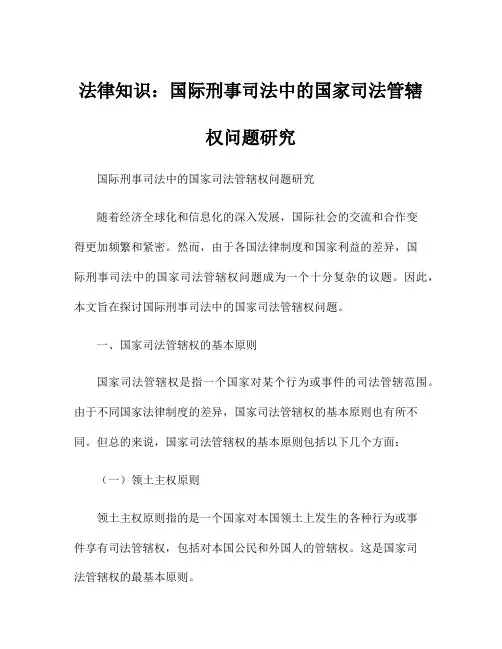 法律知识：国际刑事司法中的国家司法管辖权问题研究

国际刑事司法中的国家司法管辖权问题研究

随着经济全球化和信息化的深入发展，国际社会的交流和合作变得更加频繁和紧密。然而，由于各国法律制度和国家利益的差异，国际刑事司法中的国家司法管辖权问题成为一个十分复杂的议题。因此，本文旨在探讨国际刑事司法中的国家司法管辖权问题。

一、国家司法管辖权的基本原则

国家司法管辖权是指一个国家对某个行为或事件的司法管辖范围。由于不同国家法律制度的差异，国家司法管辖权的基本原则也有所不同。但总的来说，国家司法管辖权的基本原则包括以下几个方面：

（一）领土主权原则

领土主权原则指的是一个国家对本国领土上发生的各种行为或事件享有司法管辖权，包括对本国公民和外国人的管辖权。这是国家司法管辖权的最基本原则。